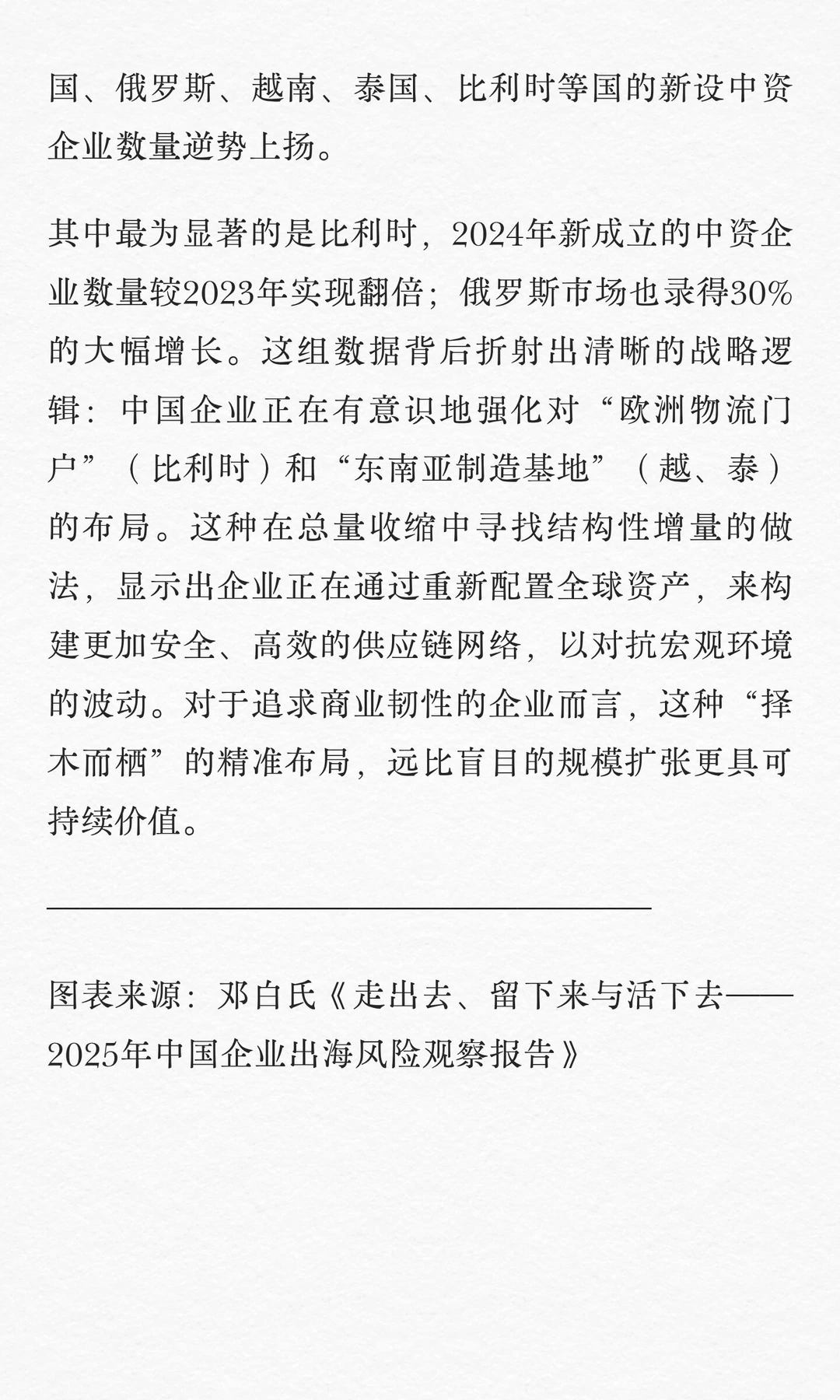 国、俄罗斯、越南、泰国、比利时等国的新设中资企业数量逆势上扬。

其中最为显著的是比利时，2024年新成立的中资企业数量较2023年实现翻倍；俄罗斯市场也录得30%的大幅增长。这组数据背后折射出清晰的战略逻辑：中国企业正在有意识地强化对“欧洲物流门户”（比利时）和“东南亚制造基地”（越、泰）的布局。这种在总量收缩中寻找结构性增量的做法，显示出企业正在通过重新配置全球资产，来构建更加安全、高效的供应链网络，以对抗宏观环境的波动。对于追求商业韧性的企业而言，这种“择木而栖”的精准布局，远比盲目的规模扩张更具可持续价值。

图表来源：邓白氏《走出去、留下来与活下去——2025年中国企业出海风险观察报告》